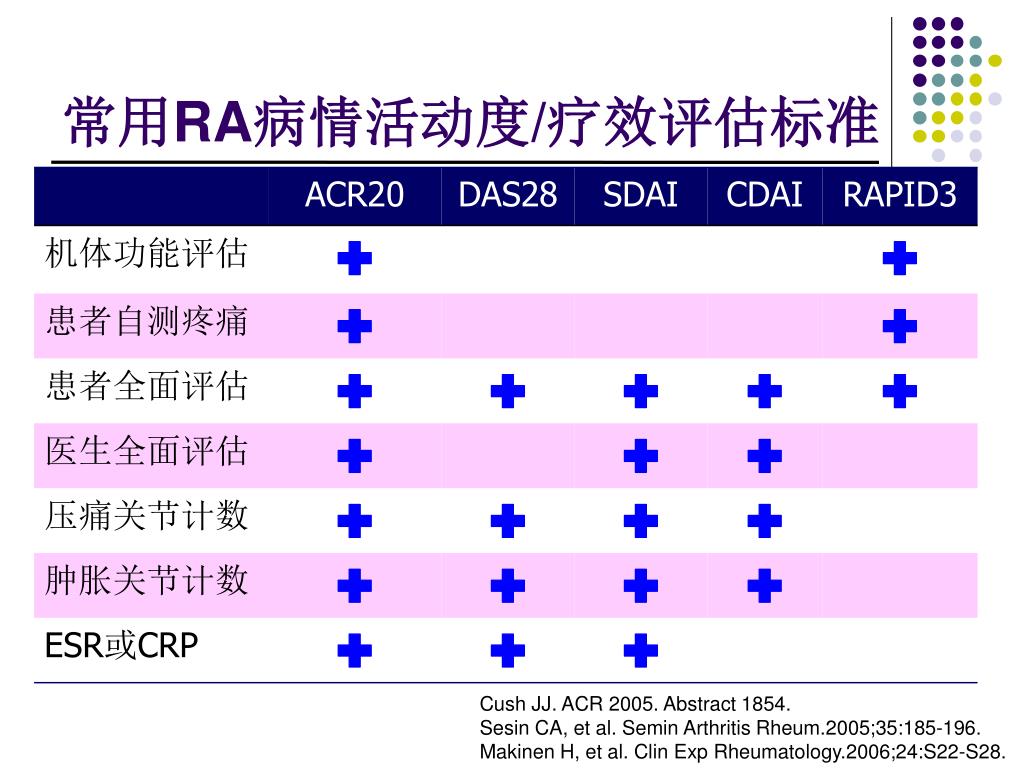 常用RA病情活动度/疗效评估标准

| | ACR20 | DAS28 | SDAI | CDAI | RAPID3 |
|---|---|---|---|---|---|
| 机体功能评估 | + | | | | + |
| 患者自测疼痛 | + | | | | + |
| 患者全面评估 | + | + | + | + | + |
| 医生全面评估 | + | | + | + | |
| 压痛关节计数 | + | + | + | + | |
| 肿胀关节计数 | + | + | + | + | |
| ESR或CRP | + | + | + | | |

Cush JJ. ACR 2005. Abstract 1854.
Sesin CA, et al. Semin Arthritis Rheum.2005;35:185-196.
Makinen H, et al. Clin Exp Rheumatology.2006;24:S22-S28.